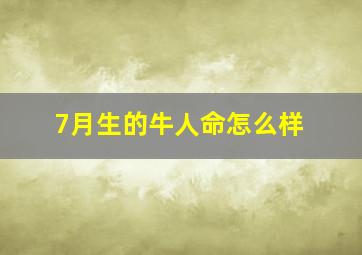 7月生的牛人命怎么样